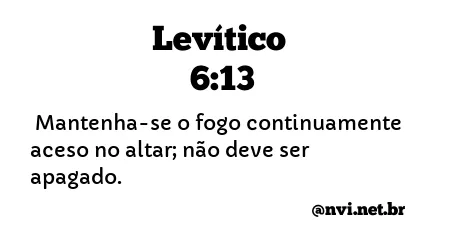 Levítico
6:13

Mantenha-se o fogo continuamente aceso no altar; não deve ser apagado.

@nvi.net.br